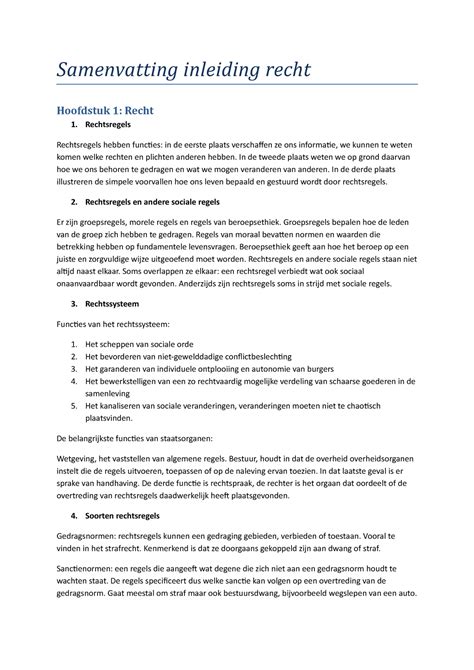 Samenvatting inleiding recht

Hoofdstuk 1: Recht

1. Rechtsregels

Rechtsregels hebben functies: in de eerste plaats verschaffen ze ons informatie, we kunnen te weten komen welke rechten en plichten anderen hebben. In de tweede plaats weten we op grond daarvan hoe we ons behoren te gedragen en wat we mogen veranderen van anderen. In de derde plaats illustreren de simpele voorvallen hoe ons leven bepaald en gestuurd wordt door rechtsregels.

2. Rechtsregels en andere sociale regels

Er zijn groepsregels, morele regels en regels van beroepsethiek. Groepsregels bepalen hoe de leden van de groep zich hebben te gedragen. Regels van moraal bevatten normen en waarden die betrekking hebben op fundamentele levensvragen. Beroepsethiek geeft aan hoe het beroep op een juiste en zorgvuldige wijze uitgeoefend moet worden. Rechtsregels en andere sociale regels staan niet altijd naast elkaar. Soms overlappen ze elkaar: een rechtsregel verbiedt wat ook sociaal onaanvaardbaar wordt gevonden. Anderzijds zijn rechtsregels soms in strijd met sociale regels.

3. Rechtssysteem

Functies van het rechtssysteem:

1. Het scheppen van sociale orde
2. Het bevorderen van niet-gewelddadige conflictbeslechting
3. Het garanderen van individuele ontplooiing en autonomie van burgers
4. Het bewerkstelligen van een zo rechtvaardig mogelijke verdeling van schaarse goederen in de samenleving
5. Het kanaliseren van sociale veranderingen, veranderingen moeten niet te chaotisch plaatsvinden.

De belangrijkste functies van staatsorganen:

Wetgeving, het vaststellen van algemene regels. Bestuur, houdt in dat de overheid overheidsorganen instelt die de regels uitvoeren, toepassen of op de naleving ervan toezien. In dat laatste geval is er sprake van handhaving. De derde functie is rechtspraak, de rechter is het orgaan dat oordeelt of de overtreding van rechtsregels daadwerkelijk heeft plaatsgevonden.

4. Soorten rechtsregels

Gedragsnormen: rechtsregels kunnen een gedraging gebieden, verbieden of toestaan. Vooral te vinden in het strafrecht. Kenmerkend is dat ze doorgaans gekoppeld zijn aan dwang of straf.

Sanctienormen: een regels die aangeeft wat degene die zich niet aan een gedragsnorm houdt te wachten staat. De regels specificeert dus welke sanctie kan volgen op een overtreding van de gedragsnorm. Gaat meestal om straf maar ook bestuursdwang, bijvoorbeeld wegslepen van een auto.